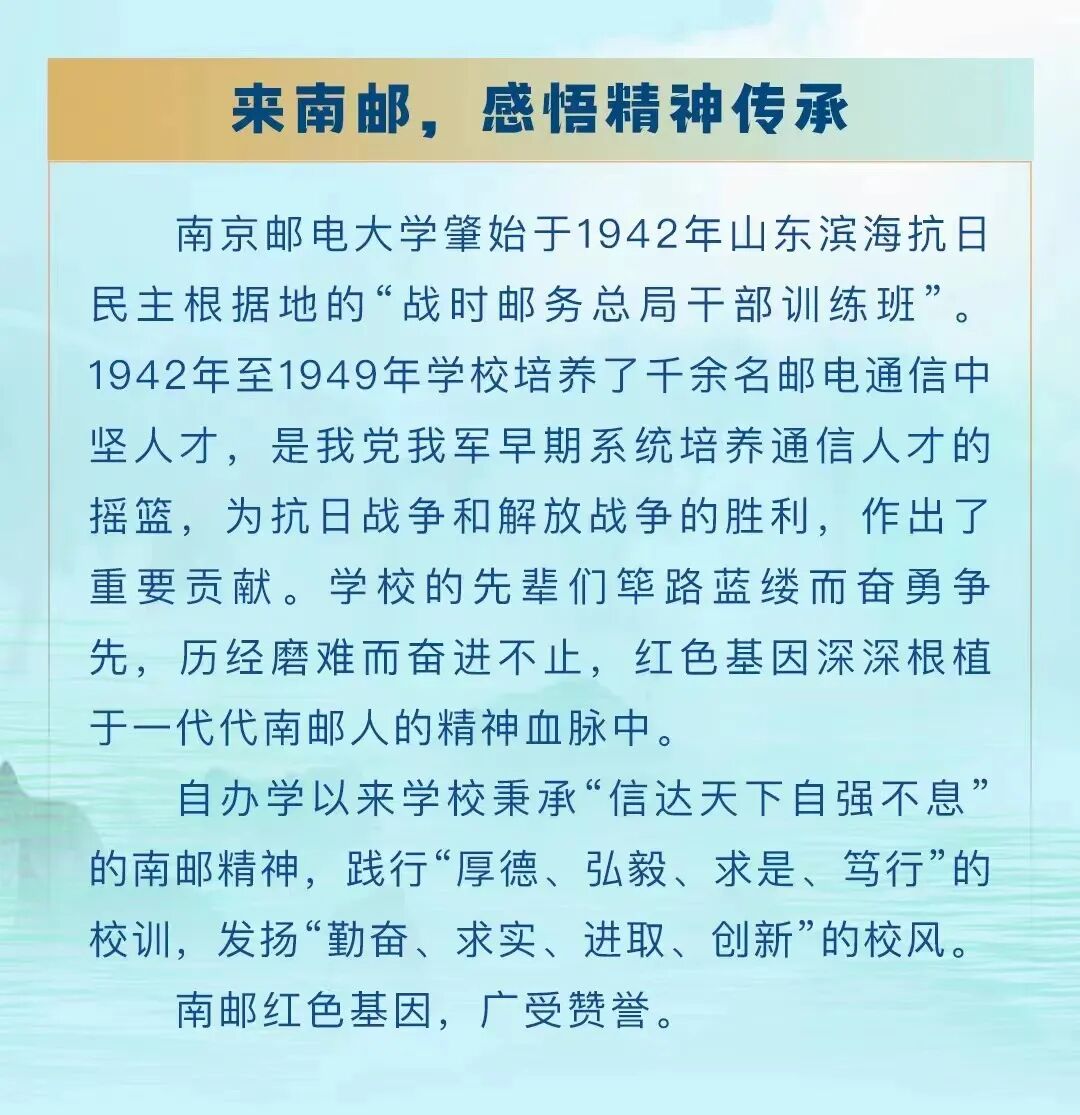 来南邮，感悟精神传承

南京邮电大学肇始于1942年山东滨海抗日民主根据地的“战时邮务总局干部训练班”。1942年至1949年学校培养了千余名邮电通信中坚人才，是我党我军早期系统培养通信人才的摇篮，为抗日战争和解放战争的胜利，作出了重要贡献。学校的先辈们筚路蓝缕而奋勇争先，历经磨难而奋进不止，红色基因深深根植于一代代南邮人的精神血脉中。

自办学以来学校秉承“信达天下自强不息”的南邮精神，践行“厚德、弘毅、求是、笃行”的校训，发扬“勤奋、求实、进取、创新”的校风。

南邮红色基因，广受赞誉。